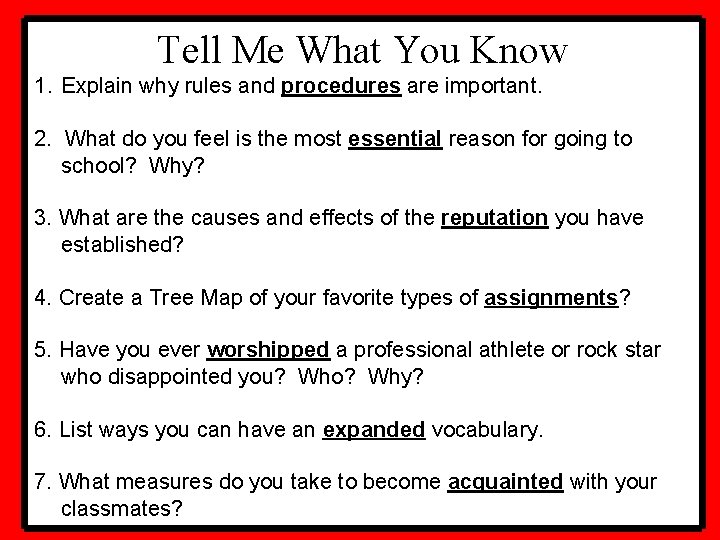 Tell Me What You Know

1. Explain why rules and procedures are important.

2. What do you feel is the most essential reason for going to school? Why?

3. What are the causes and effects of the reputation you have established?

4. Create a Tree Map of your favorite types of assignments?

5. Have you ever worshipped a professional athlete or rock star who disappointed you? Who? Why?

6. List ways you can have an expanded vocabulary.

7. What measures do you take to become acquainted with your classmates?